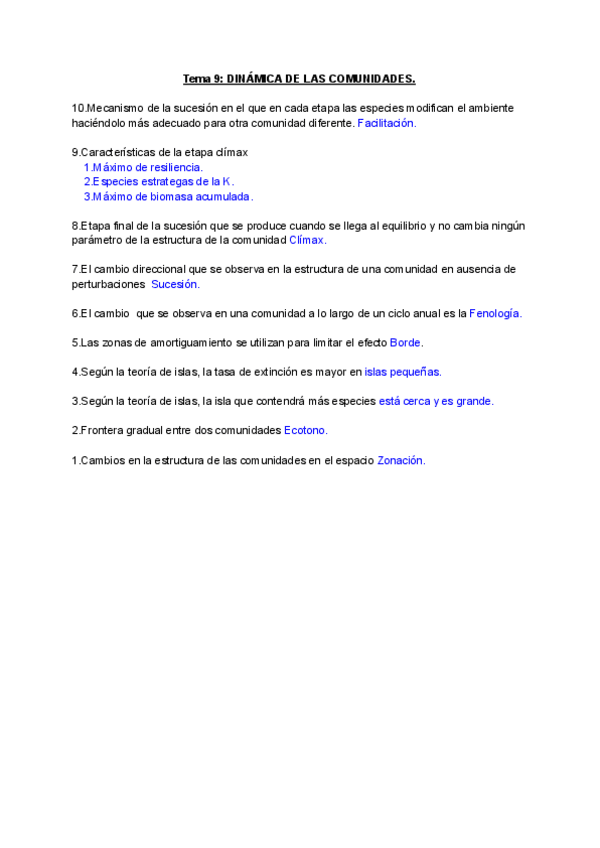 Tema 9: DINÁMICA DE LAS COMUNIDADES.

10.Mecanismo de la sucesión en el que en cada etapa las especies modifican el ambiente haciéndolo más adecuado para otra comunidad diferente. Facilitación.

9.Características de la etapa clímax
1.Máximo de resiliencia.
2.Especies estrategas de la K.
3.Máximo de biomasa acumulada.

8.Etapa final de la sucesión que se produce cuando se llega al equilibrio y no cambia ningún parámetro de la estructura de la comunidad Clímax.

7.El cambio direccional que se observa en la estructura de una comunidad en ausencia de perturbaciones Sucesión.

6.El cambio que se observa en una comunidad a lo largo de un ciclo anual es la Fenología.

5.Las zonas de amortiguamiento se utilizan para limitar el efecto Borde.

4.Según la teoría de islas, la tasa de extinción es mayor en islas pequeñas.

3.Según la teoría de islas, la isla que contendrá más especies está cerca y es grande.

2.Frontera gradual entre dos comunidades Ecotono.

1.Cambios en la estructura de las comunidades en el espacio Zonación.